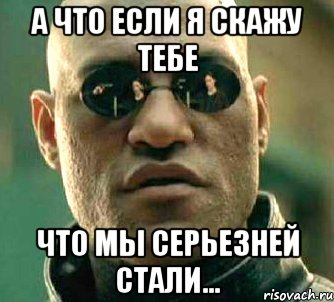 А ЧТО ЕСЛИ Я СКАЖУ ТЕБЕ

ЧТО МЫ СЕРЬЕЗНЕЙ СТАЛИ...

risovach.ru